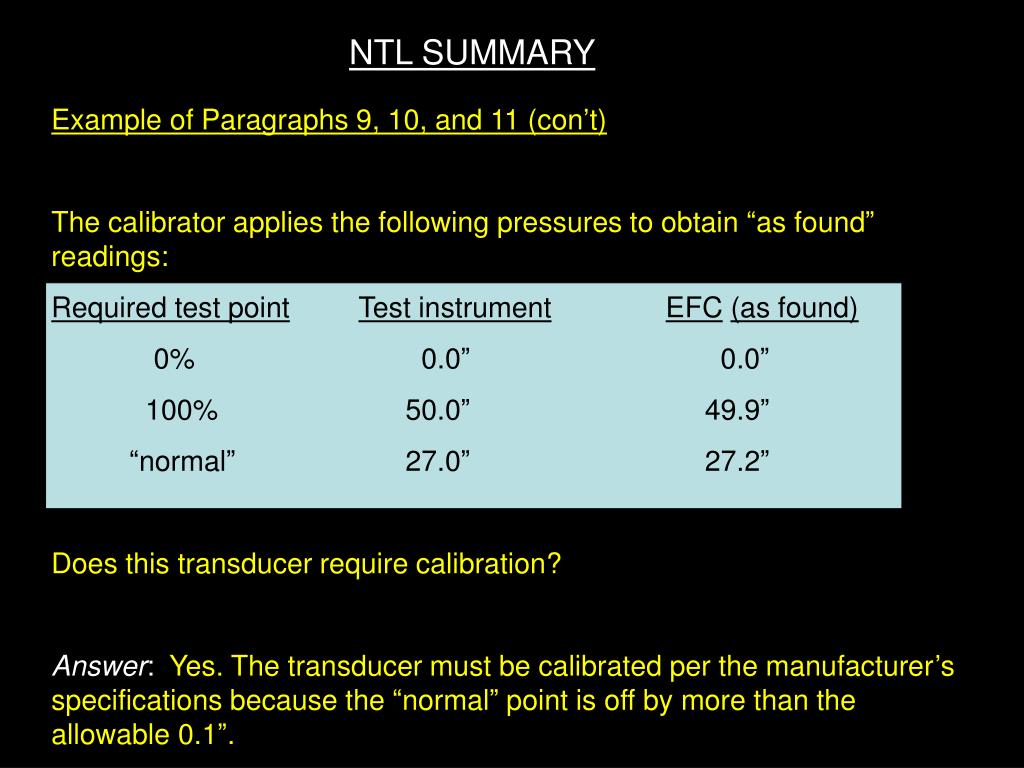 NTL SUMMARY

Example of Paragraphs 9, 10, and 11 (con’t)

The calibrator applies the following pressures to obtain “as found” readings:

| Required test point | Test instrument | EFC (as found) |
|---|---|---|
| 0% | 0.0” | 0.0” |
| 100% | 50.0” | 49.9” |
| “normal” | 27.0” | 27.2” |

Does this transducer require calibration?

Answer: Yes. The transducer must be calibrated per the manufacturer’s specifications because the “normal” point is off by more than the allowable 0.1”.